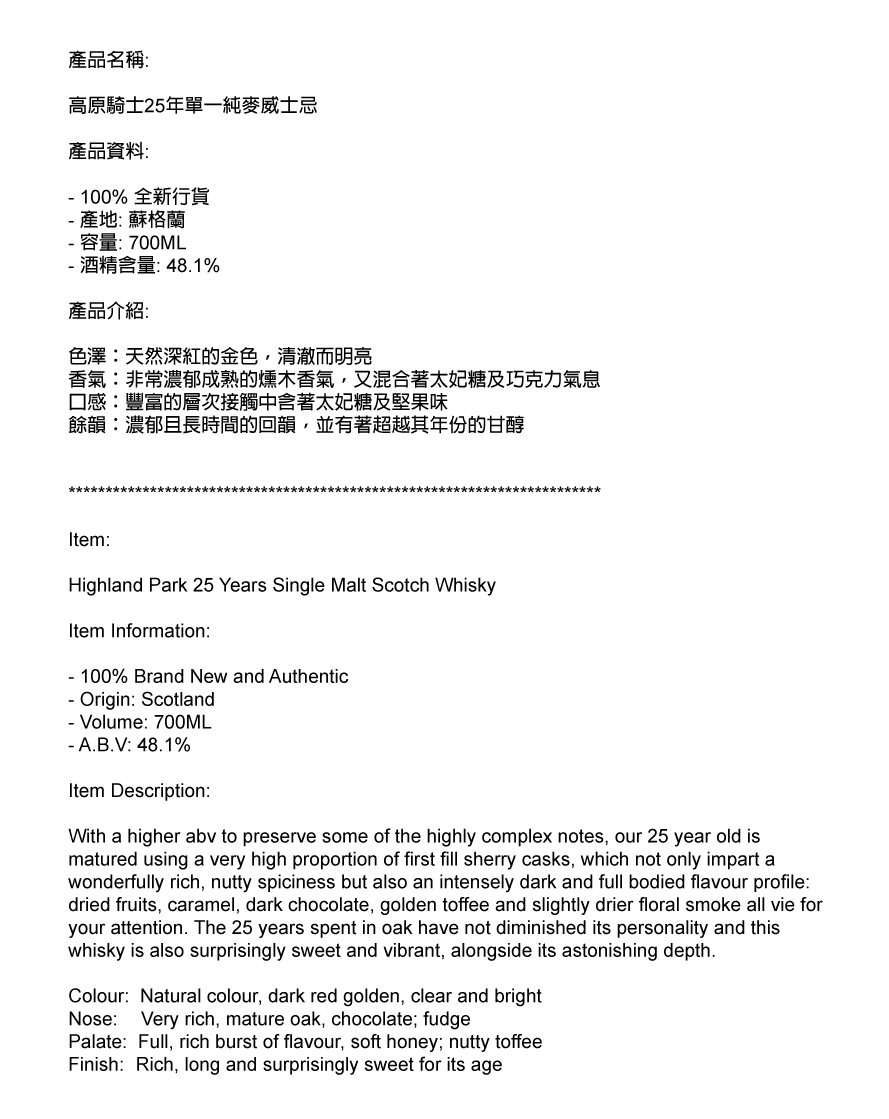 產品名稱:

高原騎士25年單一純麥威士忌

產品資料:

- 100% 全新行貨
- 產地: 蘇格蘭
- 容量: 700ML
- 酒精含量: 48.1%

產品介紹:

色澤：天然深紅的金色，清澈而明亮
香氣：非常濃郁成熟的燻木香氣，又混合著太妃糖及巧克力氣息
口感：豐富的層次接觸中含著太妃糖及堅果味
餘韻：濃郁且長時間的回韻，並有著超越其年份的甘醇

**************************************************************************

Item:

Highland Park 25 Years Single Malt Scotch Whisky

Item Information:

- 100% Brand New and Authentic
- Origin: Scotland
- Volume: 700ML
- A.B.V: 48.1%

Item Description:

With a higher abv to preserve some of the highly complex notes, our 25 year old is matured using a very high proportion of first fill sherry casks, which not only impart a wonderfully rich, nutty spiciness but also an intensely dark and full bodied flavour profile: dried fruits, caramel, dark chocolate, golden toffee and slightly drier floral smoke all vie for your attention. The 25 years spent in oak have not diminished its personality and this whisky is also surprisingly sweet and vibrant, alongside its astonishing depth.

Colour: Natural colour, dark red golden, clear and bright
Nose: Very rich, mature oak, chocolate; fudge
Palate: Full, rich burst of flavour, soft honey; nutty toffee
Finish: Rich, long and surprisingly sweet for its age